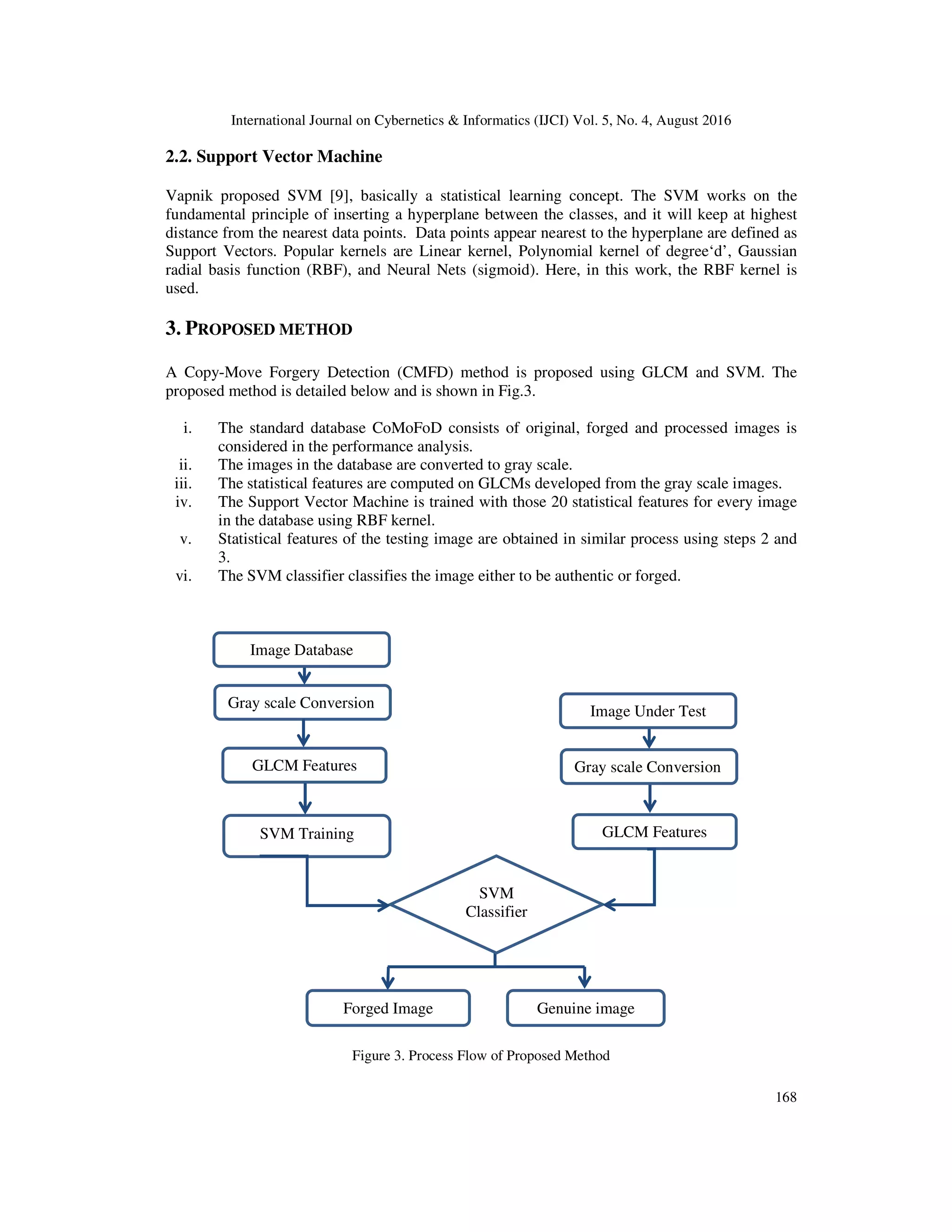 International Journal on Cybernetics & Informatics (IJCI) Vol. 5, No. 4, August 2016

2.2. Support Vector Machine

Vapnik proposed SVM [9], basically a statistical learning concept. The SVM works on the fundamental principle of inserting a hyperplane between the classes, and it will keep at highest distance from the nearest data points. Data points appear nearest to the hyperplane are defined as Support Vectors. Popular kernels are Linear kernel, Polynomial kernel of degree‘d’, Gaussian radial basis function (RBF), and Neural Nets (sigmoid). Here, in this work, the RBF kernel is used.

3. PROPOSED METHOD

A Copy-Move Forgery Detection (CMFD) method is proposed using GLCM and SVM. The proposed method is detailed below and is shown in Fig.3.

i. The standard database CoMoFoD consists of original, forged and processed images is considered in the performance analysis.
ii. The images in the database are converted to gray scale.
iii. The statistical features are computed on GLCMs developed from the gray scale images.
iv. The Support Vector Machine is trained with those 20 statistical features for every image in the database using RBF kernel.
v. Statistical features of the testing image are obtained in similar process using steps 2 and 3.
vi. The SVM classifier classifies the image either to be authentic or forged.

Image Database
Gray scale Conversion
GLCM Features
SVM Training
Image Under Test
Gray scale Conversion
GLCM Features
SVM Classifier
Forged Image
Genuine image

Figure 3. Process Flow of Proposed Method

168